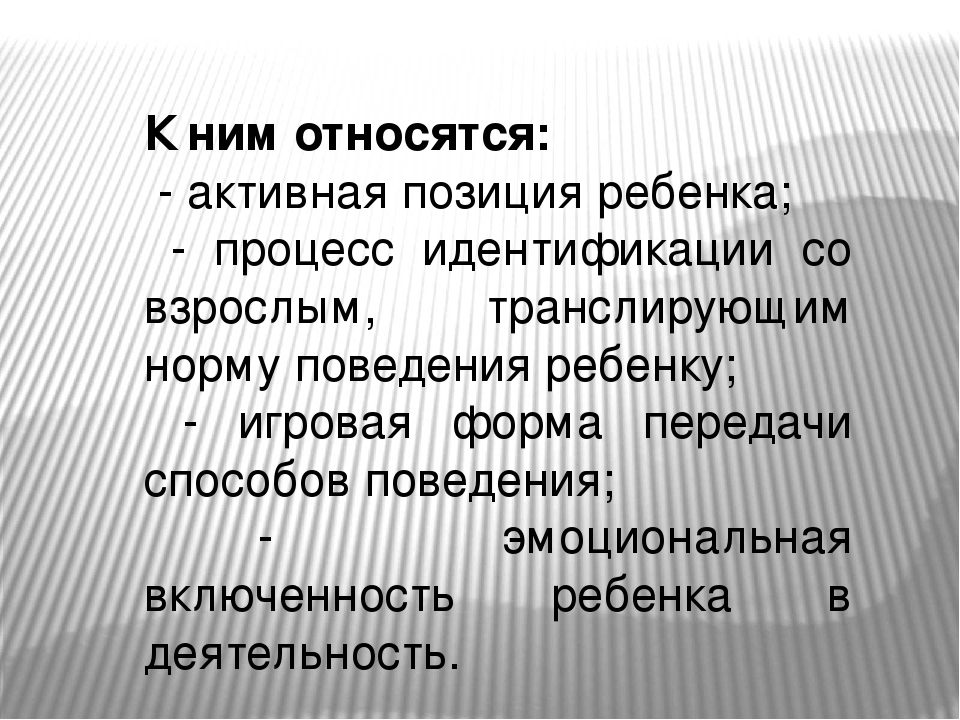 К ним относятся:
- активная позиция ребенка;
- процесс идентификации со взрослым, транслирующим норму поведения ребенку;
- игровая форма передачи способов поведения;
- эмоциональная включенность ребенка в деятельность.